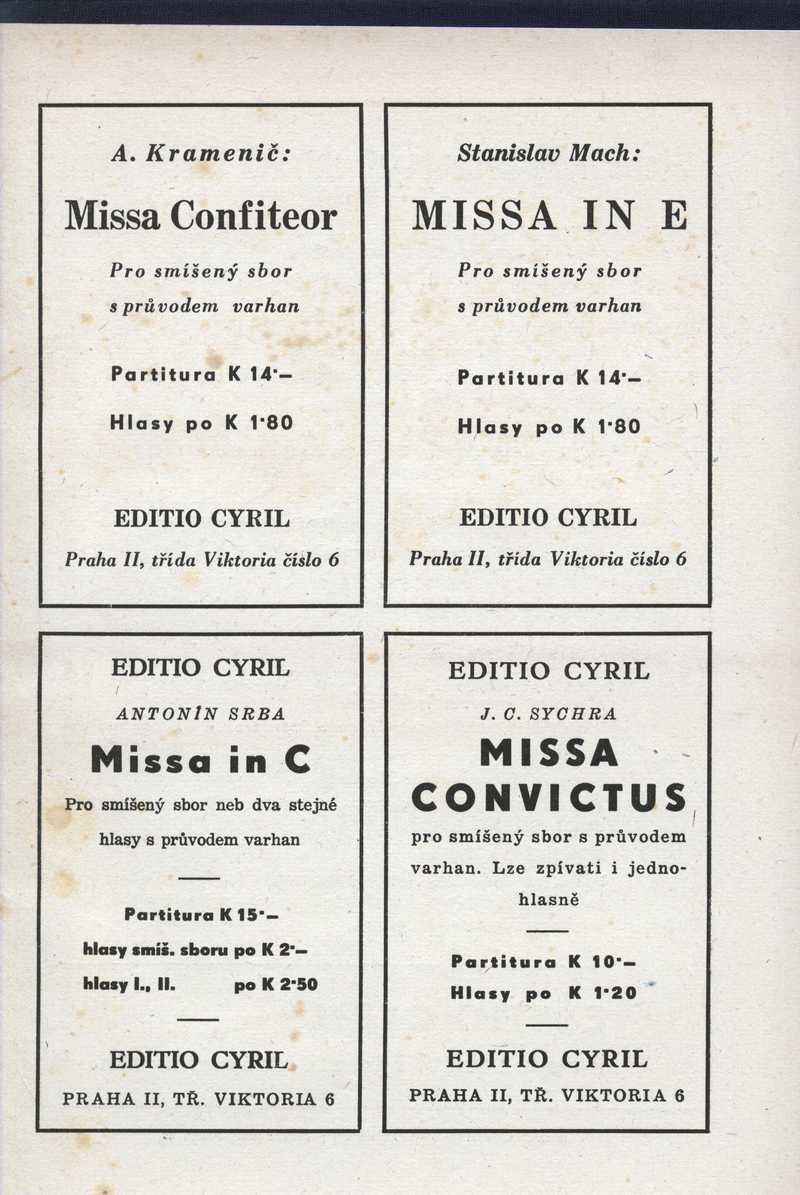 A. Kramenič:

Missa Confiteor

Pro smíšený sbor s průvodem varhan

Partitura K 14·–

Hlasy po K 1·80

EDITIO CYRIL

Praha II, třída Viktoria číslo 6

Stanislav Mach:

MISSA IN E

Pro smíšený sbor s průvodem varhan

Partitura K 14·–

Hlasy po K 1·80

EDITIO CYRIL

Praha II, třída Viktoria číslo 6

EDITIO CYRIL

ANTONÍN SRBA

Missa in C

Pro smíšený sbor neb dva stejné hlasy s průvodem varhan

Partitura K 15·–

hlasy smíš. sboru po K 2·–

hlasy I., II. po K 2·50

EDITIO CYRIL

PRAHA II, TŘ. VIKTORIA 6

EDITIO CYRIL

J. C. SYCHRA

MISSA CONVICTUS

pro smíšený sbor s průvodem varhan. Lze zpívati i jednohlasně

Partitura K 10·–

Hlasy po K 1·20

EDITIO CYRIL

PRAHA II, TŘ. VIKTORIA 6